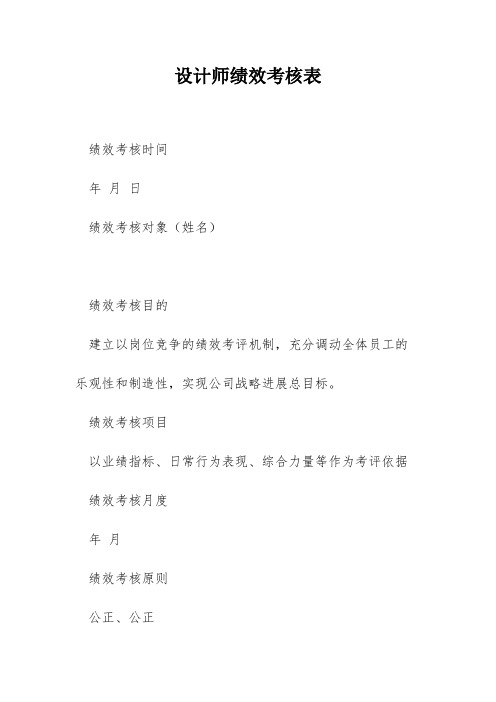 设计师绩效考核表

绩效考核时间

年 月 日

绩效考核对象（姓名）

绩效考核目的

建立以岗位竞争的绩效考评机制，充分调动全体员工的乐观性和制造性，实现公司战略进展总目标。

绩效考核项目

以业绩指标、日常行为表现、综合力量等作为考评依据

绩效考核月度

年 月

绩效考核原则

公正、公正